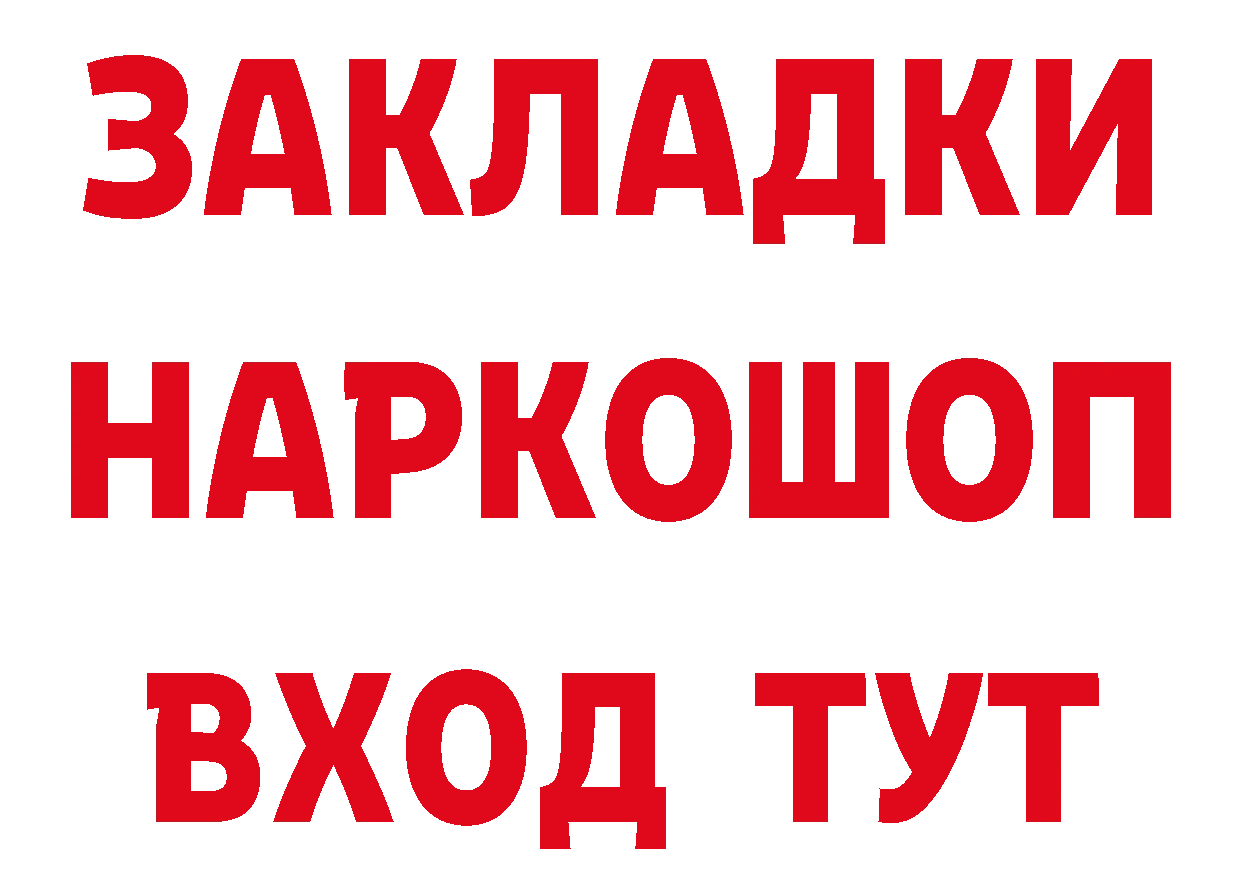 ЗАКЛАДКИ НАРКОШОП ВХОД ТУТ